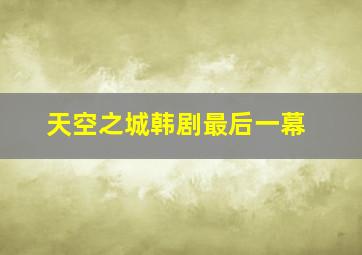 天空之城韩剧最后一幕